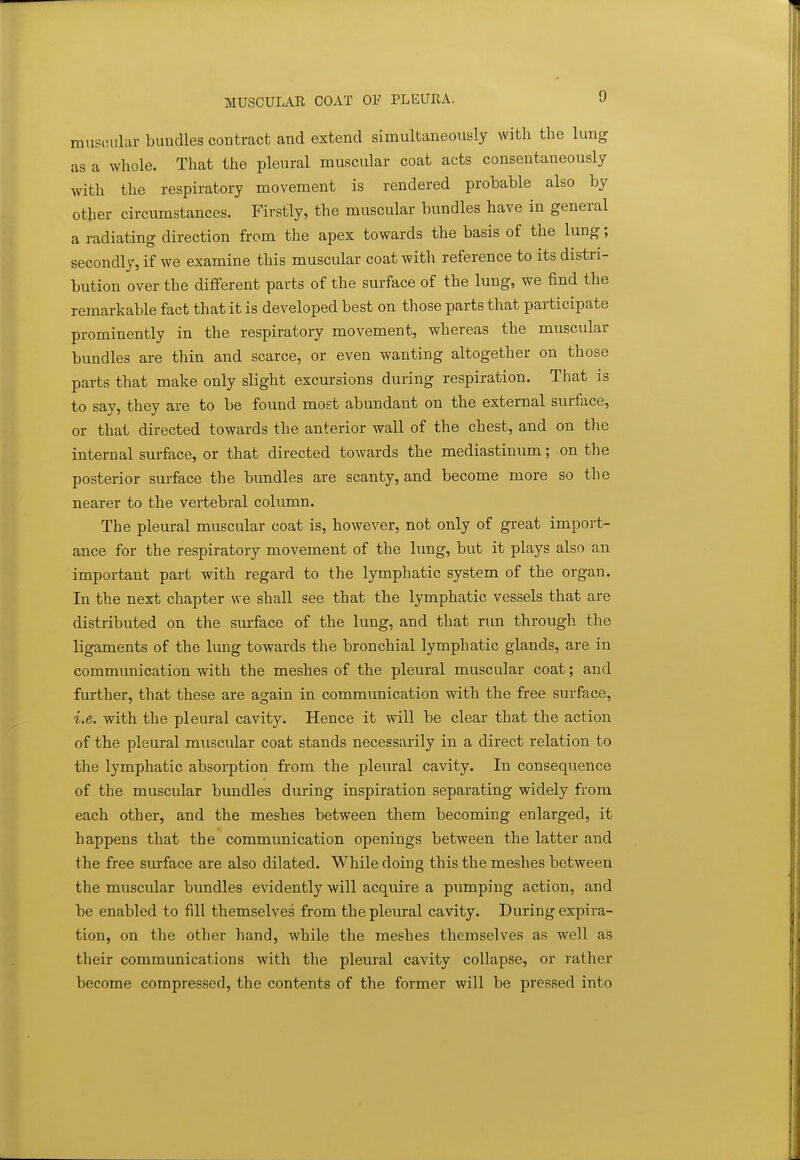 MUSCULAR COAT OF PLEURA. 9

muscular bundles contract and extend simultaneously with the lung as a whole. That the pleural muscular coat acts consentaneously with the respiratory movement is rendered probable also by other circumstances. Firstly, the muscular bundles have in general a radiating direction from the apex towards the basis of the lung; secondly, if we examine this muscular coat with reference to its distribution over the different parts of the surface of the lung, we find the remarkable fact that it is developed best on those parts that participate prominently in the respiratory movement, whereas the muscular bundles are thin and scarce, or even wanting altogether on those parts that make only slight excursions during respiration. That is to say, they are to be found most abundant on the external surface, or that directed towards the anterior wall of the chest, and on the internal surface, or that directed towards the mediastinum; on the posterior surface the bundles are scanty, and become more so the nearer to the vertebral column.

The pleural muscular coat is, however, not only of great importance for the respiratory movement of the lung, but it plays also an important part with regard to the lymphatic system of the organ. In the next chapter we shall see that the lymphatic vessels that are distributed on the surface of the lung, and that run through the ligaments of the lung towards the bronchial lymphatic glands, are in communication with the meshes of the pleural muscular coat; and further, that these are again in communication with the free surface, i.e. with the pleural cavity. Hence it will be clear that the action of the pleural muscular coat stands necessarily in a direct relation to the lymphatic absorption from the pleural cavity. In consequence of the muscular bundles during inspiration separating widely from each other, and the meshes between them becoming enlarged, it happens that the communication openings between the latter and the free surface are also dilated. While doing this the meshes between the muscular bundles evidently will acquire a pumping action, and be enabled to fill themselves from the pleural cavity. During expiration, on the other hand, while the meshes themselves as well as their communications with the pleural cavity collapse, or rather become compressed, the contents of the former will be pressed into